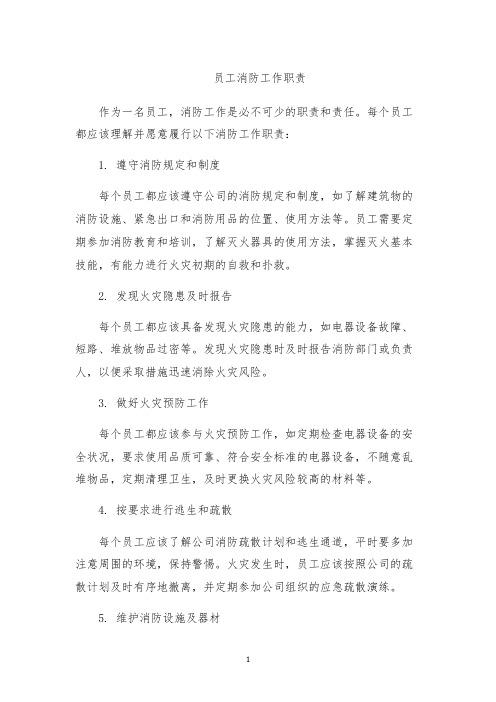 员工消防工作职责

作为一名员工，消防工作是必不可少的职责和责任。每个员工都应该理解并愿意履行以下消防工作职责：

1. 遵守消防规定和制度

每个员工都应该遵守公司的消防规定和制度，如了解建筑物的消防设施、紧急出口和消防用品的位置、使用方法等。员工需要定期参加消防教育和培训，了解灭火器具的使用方法，掌握灭火基本技能，有能力进行火灾初期的自救和扑救。

2. 发现火灾隐患及时报告

每个员工都应该具备发现火灾隐患的能力，如电器设备故障、短路、堆放物品过密等。发现火灾隐患时及时报告消防部门或负责人，以便采取措施迅速消除火灾风险。

3. 做好火灾预防工作

每个员工都应该参与火灾预防工作，如定期检查电器设备的安全状况，要求使用品质可靠、符合安全标准的电器设备，不随意乱堆物品，定期清理卫生，及时更换火灾风险较高的材料等。

4. 按要求进行逃生和疏散

每个员工应该了解公司消防疏散计划和逃生通道，平时要多加注意周围的环境，保持警惕。火灾发生时，员工应该按照公司的疏散计划及时有序地撤离，并定期参加公司组织的应急疏散演练。

5. 维护消防设施及器材

1